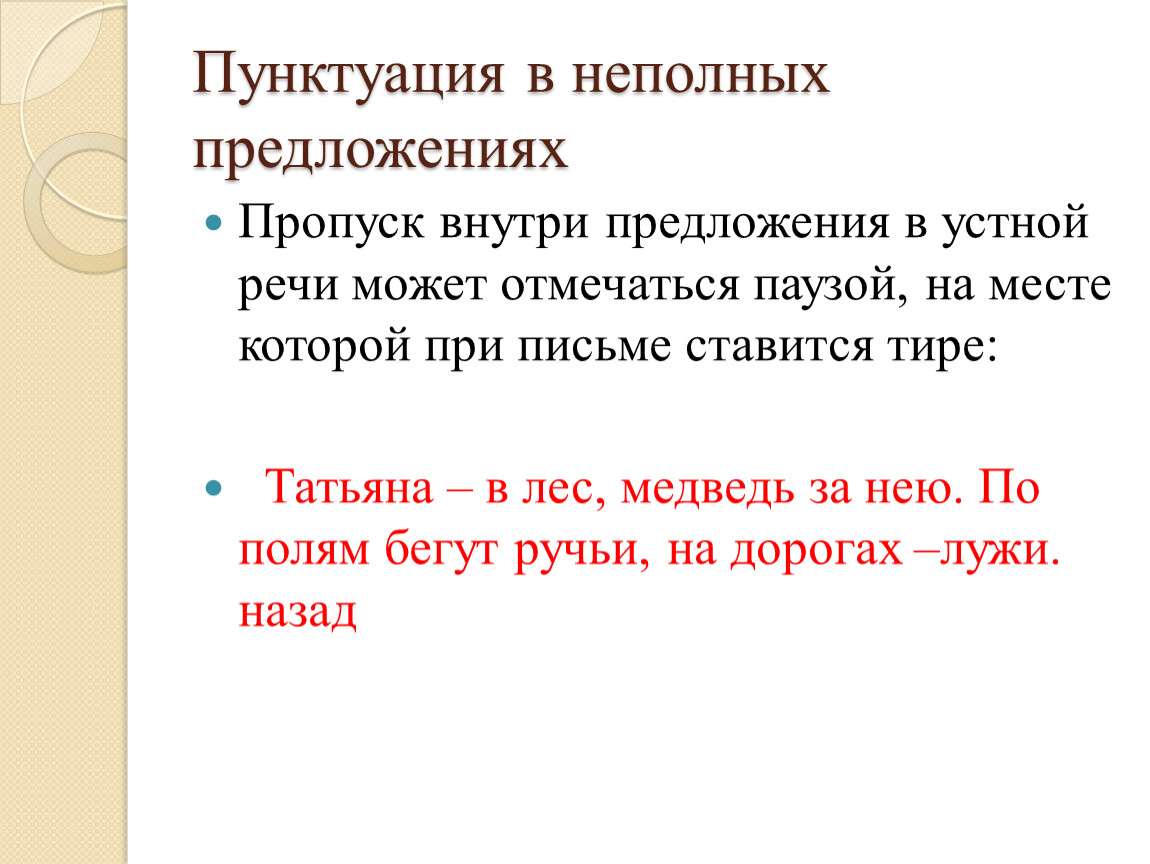 Пунктуация в неполных предложениях

Пропуск внутри предложения в устной речи может отмечаться паузой, на месте которой при письме ставится тире:

Татьяна – в лес, медведь за нею. По полям бегут ручьи, на дорогах –лужи. назад